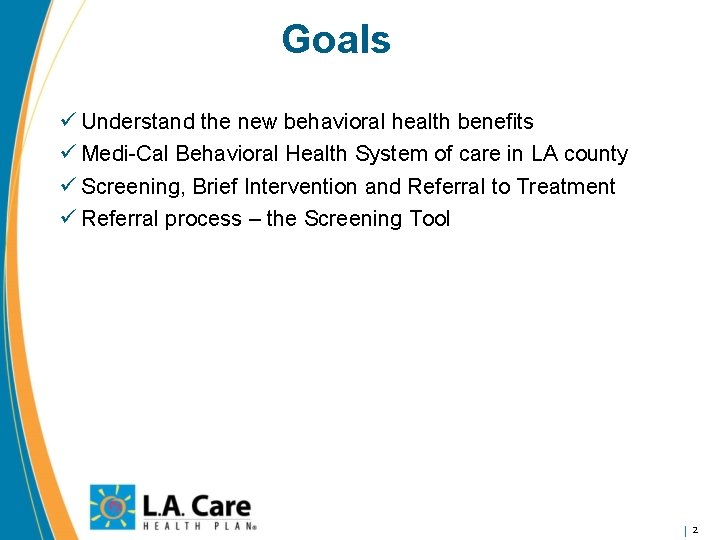 Goals

✓ Understand the new behavioral health benefits
✓ Medi-Cal Behavioral Health System of care in LA county
✓ Screening, Brief Intervention and Referral to Treatment
✓ Referral process – the Screening Tool

L.A. Care
HEALTH PLAN®

| 2